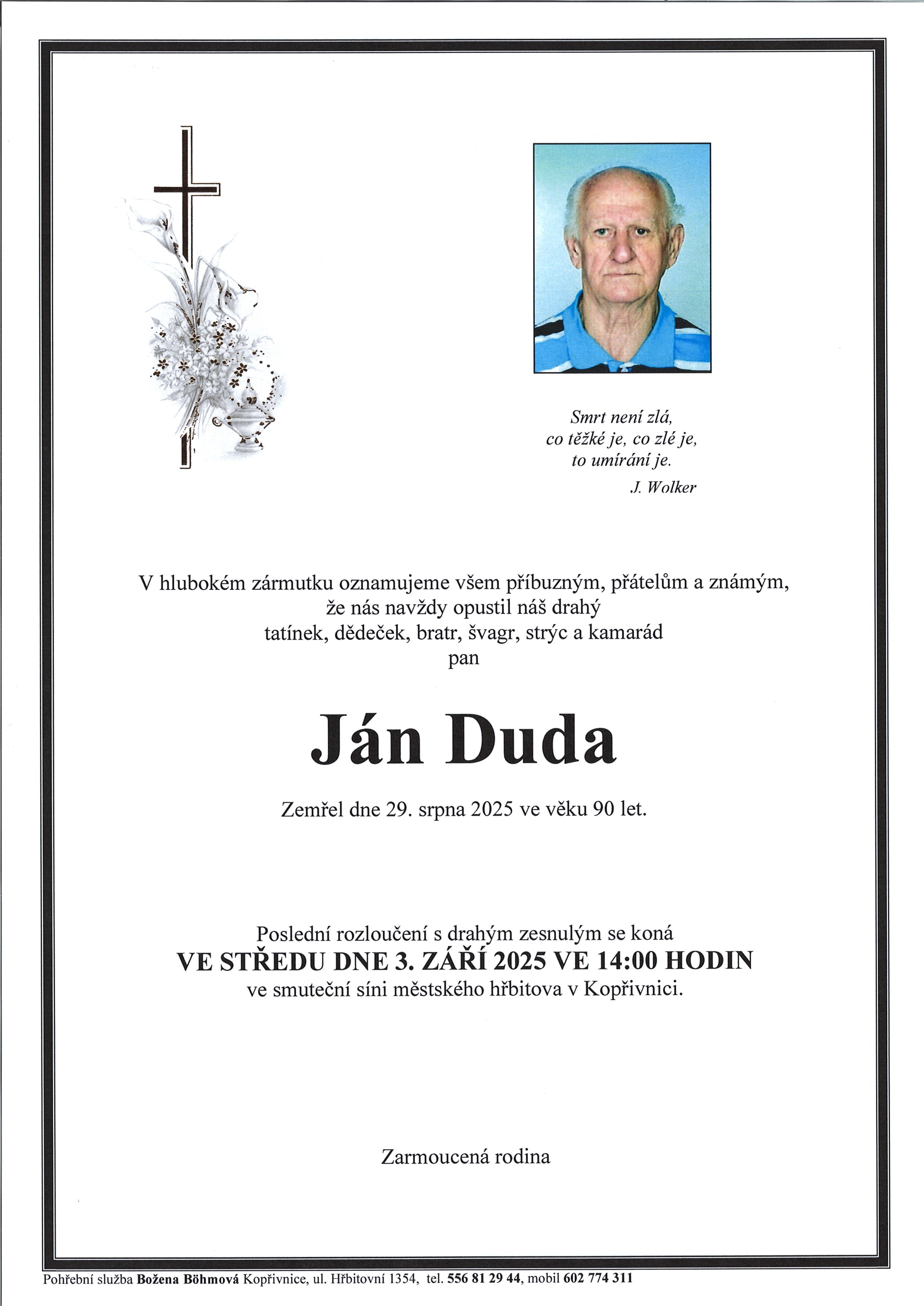 Smrt není zlá,
co těžké je, co zlé je,
to umírání je.
J. Wolker

V hlubokém zármutku oznamujeme všem příbuzným, přátelům a známým,
že nás navždy opustil náš drahý
tatínek, dědeček, bratr, švagr, strýc a kamarád
pan

Ján Duda

Zemřel dne 29. srpna 2025 ve věku 90 let.

Poslední rozloučení s drahým zesnulým se koná
VE STŘEDU DNE 3. ZÁŘÍ 2025 VE 14:00 HODIN
ve smuteční síni městského hřbitova v Kopřivnici.

Zarmoucená rodina

Pohřební služba Božena Böhmová Kopřivnice, ul. Hřbitovní 1354, tel. 556 81 29 44, mobil 602 774 311